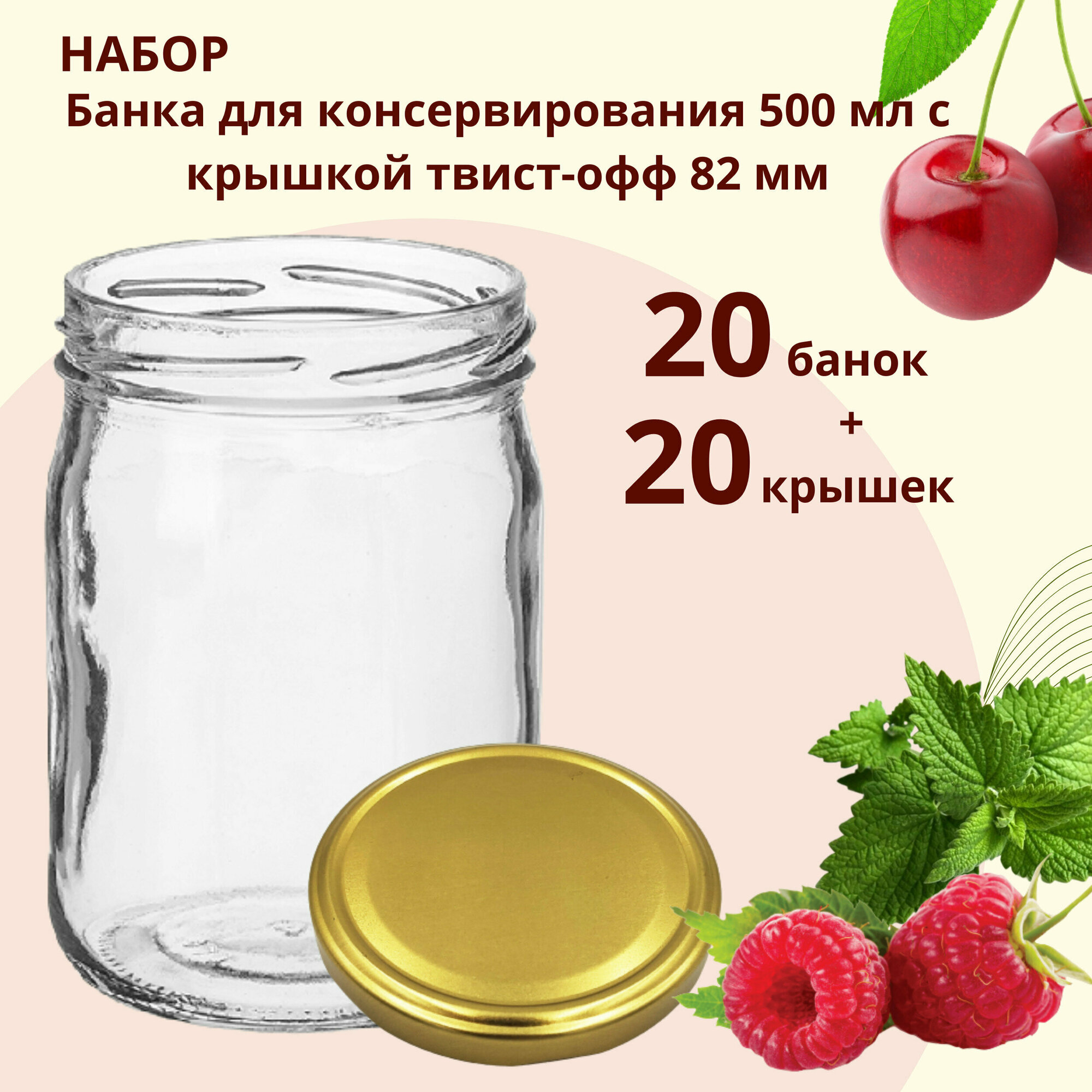 НАБОР

Банка для консервирования 500 мл с крышкой твист-офф 82 мм

20 банок
+
20 крышек